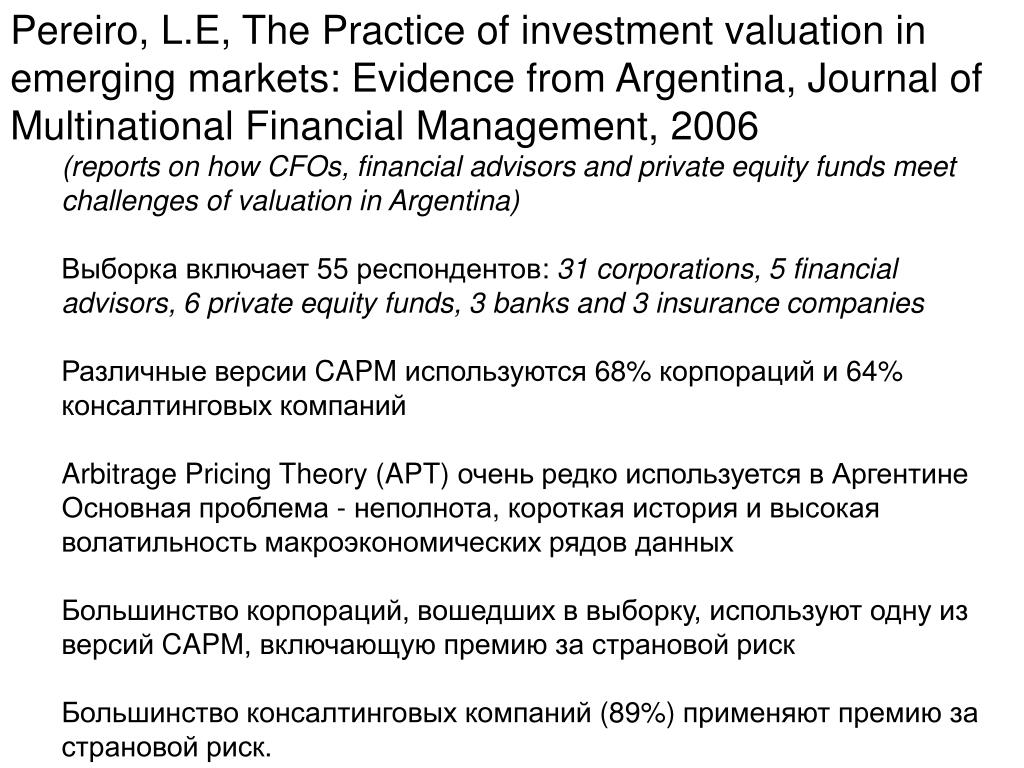 Pereiro, L.E, The Practice of investment valuation in emerging markets: Evidence from Argentina, Journal of Multinational Financial Management, 2006

(reports on how CFOs, financial advisors and private equity funds meet challenges of valuation in Argentina)

Выборка включает 55 респондентов: 31 corporations, 5 financial advisors, 6 private equity funds, 3 banks and 3 insurance companies

Различные версии CAPM используются 68% корпораций и 64% консалтинговых компаний

Arbitrage Pricing Theory (APT) очень редко используется в Аргентине
Основная проблема - неполнота, короткая история и высокая волатильность макроэкономических рядов данных

Большинство корпораций, вошедших в выборку, используют одну из версий CAPM, включающую премию за страновой риск

Большинство консалтинговых компаний (89%) применяют премию за страновой риск.